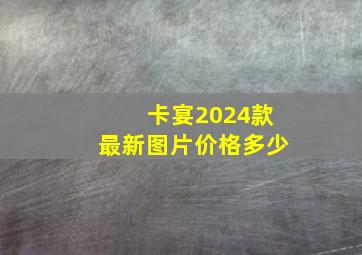 卡宴2024款
最新图片价格多少